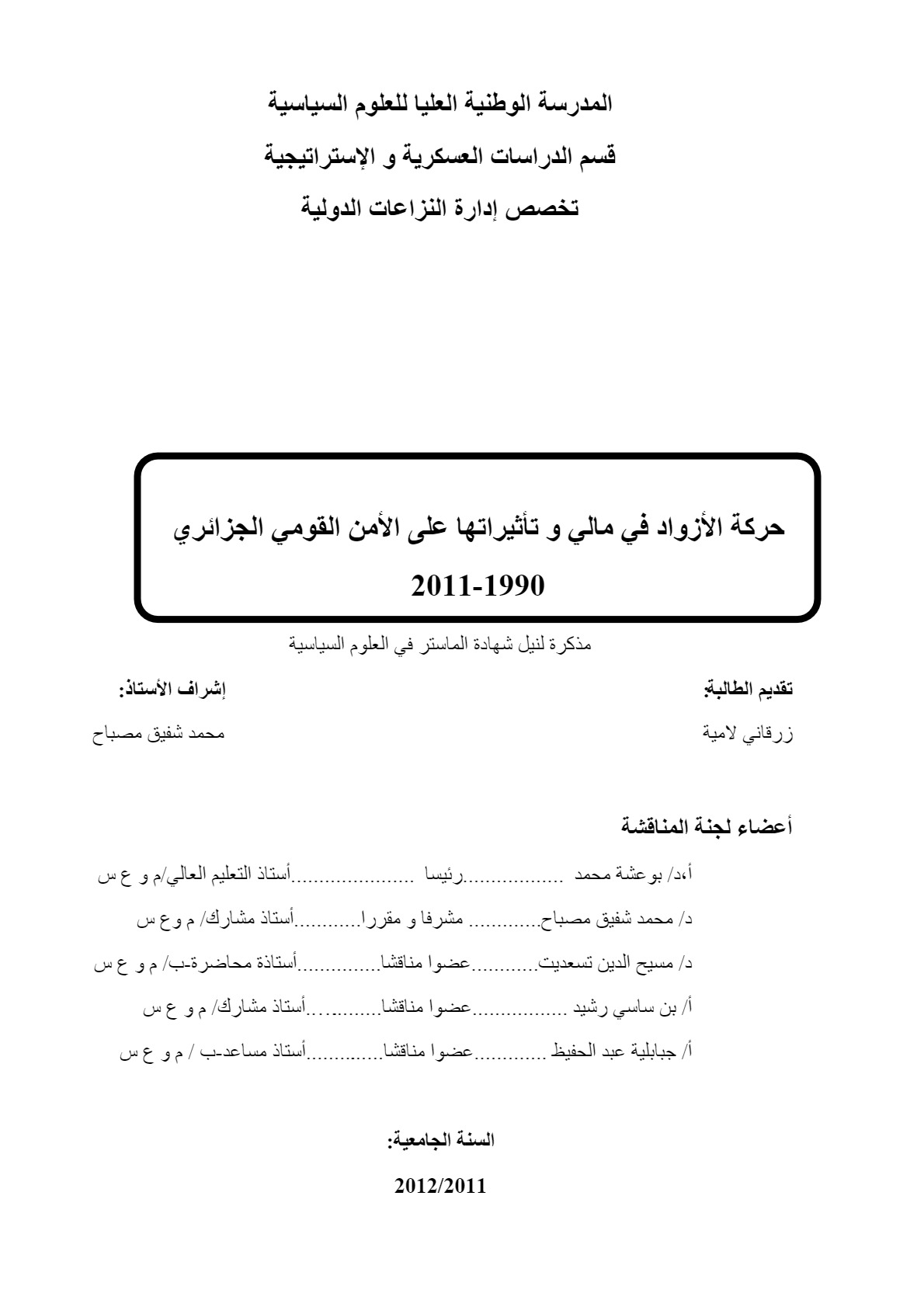 المدرسة الوطنية العليا للعلوم السياسية

قسم الدراسات العسكرية و الإستراتيجية

تخصص إدارة النزاعات الدولية

حركة الأزواد في مالي و تأثيراتها على الأمن القومي الجزائري

2011-1990

مذكرة لنيل شهادة الماستر في العلوم السياسية

تقديم الطالبة:

زرقاني لامية

إشراف الأستاذ:

محمد شفيق مصباح

أعضاء لجنة المناقشة

أ،د/ بوعشة محمد رئيسا أستاذ التعليم العالي/م و ع س

د/ محمد شفيق مصباح مشرفا و مقررا أستاذ مشارك/ م وع س

د/ مسيح الدين تسعديت عضوا مناقشا أستاذة محاضرة-ب/ م و ع س

أ/ بن ساسي رشيد عضوا مناقشا أستاذ مشارك/ م و ع س

أ/ جبابلية عبد الحفيظ عضوا مناقشا أستاذ مساعد-ب / م و ع س

السنة الجامعية:

2012/2011